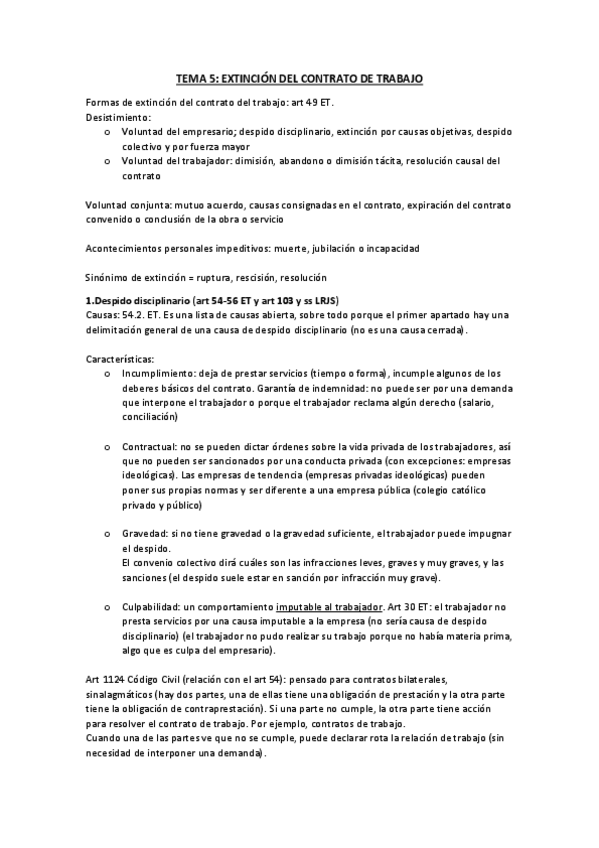 TEMA 5: EXTINCIÓN DEL CONTRATO DE TRABAJO

Formas de extinción del contrato del trabajo: art 49 ET.
Desistimiento:
o Voluntad del empresario; despido disciplinario, extinción por causas objetivas, despido colectivo y por fuerza mayor
o Voluntad del trabajador: dimisión, abandono o dimisión tácita, resolución causal del contrato

Voluntad conjunta: mutuo acuerdo, causas consignadas en el contrato, expiración del contrato convenido o conclusión de la obra o servicio

Acontecimientos personales impeditivos: muerte, jubilación o incapacidad

Sinónimo de extinción = ruptura, rescisión, resolución

1.Despido disciplinario (art 54-56 ET y art 103 y ss LRJS)
Causas: 54.2. ET. Es una lista de causas abierta, sobre todo porque el primer apartado hay una delimitación general de una causa de despido disciplinario (no es una causa cerrada).

Características:
o Incumplimiento: deja de prestar servicios (tiempo o forma), incumple algunos de los deberes básicos del contrato. Garantía de indemnidad: no puede ser por una demanda que interpone el trabajador o porque el trabajador reclama algún derecho (salario, conciliación)

o Contractual: no se pueden dictar órdenes sobre la vida privada de los trabajadores, así que no pueden ser sancionados por una conducta privada (con excepciones: empresas ideológicas). Las empresas de tendencia (empresas privadas ideológicas) pueden poner sus propias normas y ser diferente a una empresa pública (colegio católico privado y público)

o Gravedad: si no tiene gravedad o la gravedad suficiente, el trabajador puede impugnar el despido.
El convenio colectivo dirá cuáles son las infracciones leves, graves y muy graves, y las sanciones (el despido suele estar en sanción por infracción muy grave).

o Culpabilidad: un comportamiento imputable al trabajador. Art 30 ET: el trabajador no presta servicios por una causa imputable a la empresa (no sería causa de despido disciplinario) (el trabajador no pudo realizar su trabajo porque no había materia prima, algo que es culpa del empresario).

Art 1124 Código Civil (relación con el art 54): pensado para contratos bilaterales, sinalagmáticos (hay dos partes, una de ellas tiene una obligación de prestación y la otra parte tiene la obligación de contraprestación). Si una parte no cumple, la otra parte tiene acción para resolver el contrato de trabajo. Por ejemplo, contratos de trabajo.
Cuando una de las partes ve que no se cumple, puede declarar rota la relación de trabajo (sin necesidad de interponer una demanda).